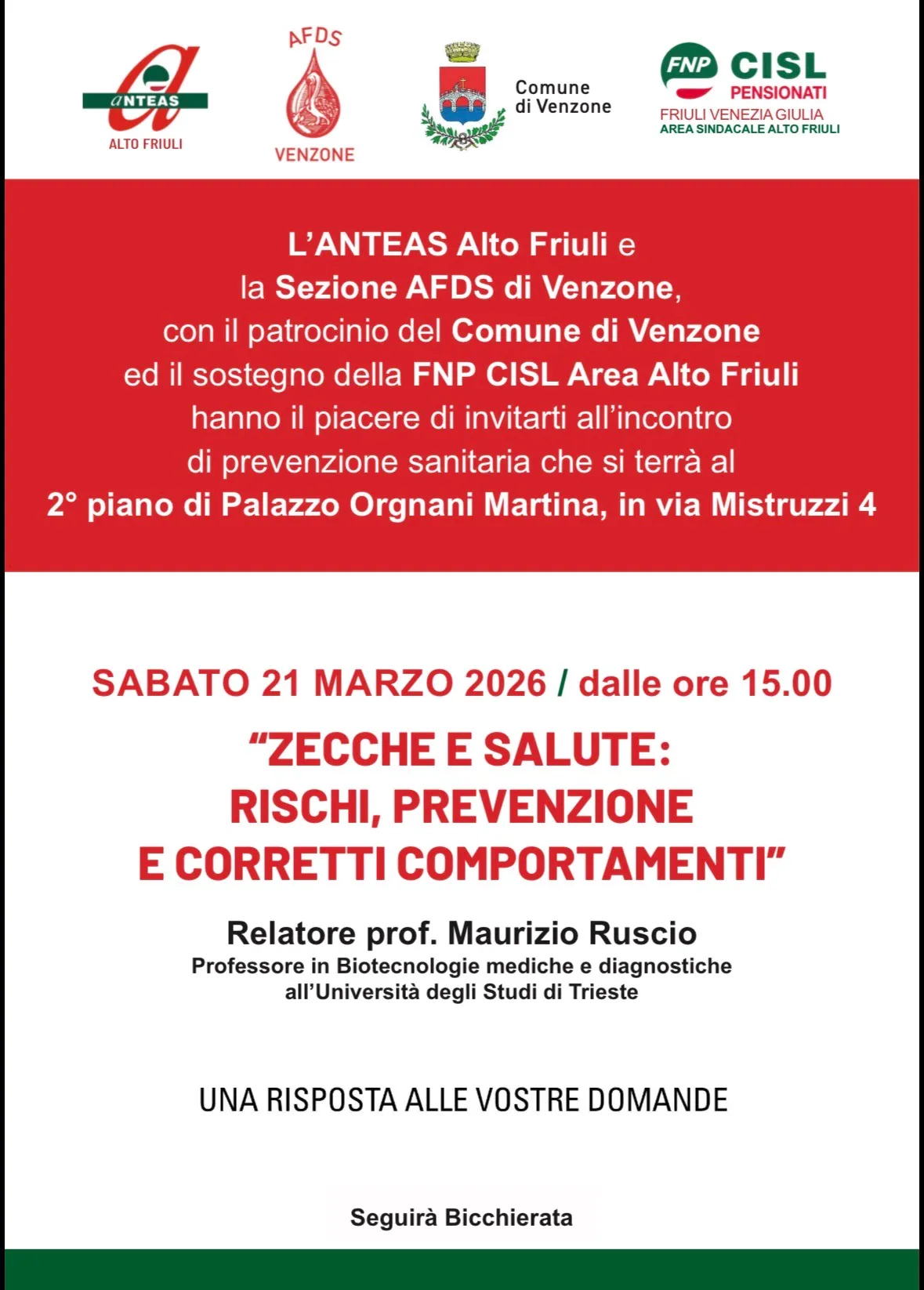 ANTEAS
ALTO FRIULI

AFDS
VENZONE

Comune di Venzone

FNP CISL
PENSIONATI
FRIULI VENEZIA GIULIA
AREA SINDACALE ALTO FRIULI

L'ANTEAS Alto Friuli e la Sezione AFDS di Venzone, con il patrocinio del Comune di Venzone ed il sostegno della FNP CISL Area Alto Friuli hanno il piacere di invitarti all'incontro di prevenzione sanitaria che si terrà al 2° piano di Palazzo Orgnani Martina, in via Mistruzzi 4

SABATO 21 MARZO 2026 / dalle ore 15.00

"ZECCHE E SALUTE: RISCHI, PREVENZIONE E CORRETTI COMPORTAMENTI"

Relatore prof. Maurizio Ruscio
Professore in Biotecnologie mediche e diagnostiche all'Università degli Studi di Trieste

UNA RISPOSTA ALLE VOSTRE DOMANDE

Seguirà Bicchierata